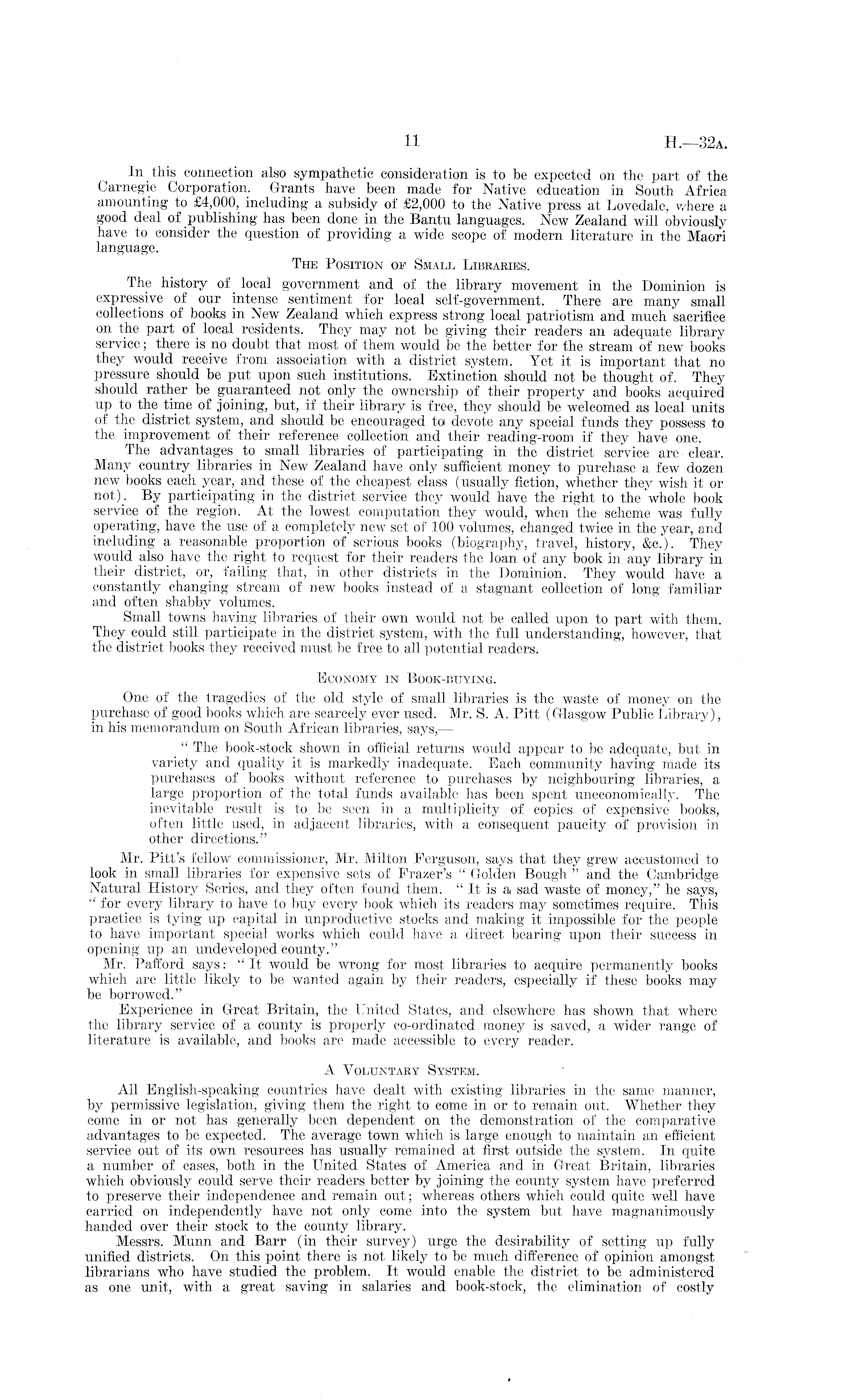 11 H.—32A.

In this connection also sympathetic consideration is to be expected on the part of the Carnegie Corporation. Grants have been made for Native education in South Africa amounting to £4,000, including a subsidy of £2,000 to the Native press at Lovedale, where a good deal of publishing has been done in the Bantu languages. New Zealand will obviously have to consider the question of providing a wide scope of modern literature in the Maori language.

THE POSITION OF SMALL LIBRARIES.

The history of local government and of the library movement in the Dominion is expressive of our intense sentiment for local self-government. There are many small collections of books in New Zealand which express strong local patriotism and much sacrifice on the part of local residents. They may not be giving their readers an adequate library service; there is no doubt that most of them would be the better for the stream of new books they would receive from association with a district system. Yet it is important that no pressure should be put upon such institutions. Extinction should not be thought of. They should rather be guaranteed not only the ownership of their property and books acquired up to the time of joining, but, if their library is free, they should be welcomed as local units of the district system, and should be encouraged to devote any special funds they possess to the improvement of their reference collection and their reading-room if they have one.

The advantages to small libraries of participating in the district service are clear. Many country libraries in New Zealand have only sufficient money to purchase a few dozen new books each year, and these of the cheapest class (usually fiction, whether they wish it or not). By participating in the district service they would have the right to the whole book service of the region. At the lowest computation they would, when the scheme was fully operating, have the use of a completely new set of 100 volumes, changed twice in the year, and including a reasonable proportion of serious books (biography, travel, history, &c.). They would also have the right to request for their readers the loan of any book in any library in their district, or, failing that, in other districts in the Dominion. They would have a constantly changing stream of new books instead of a stagnant collection of long familiar and often shabby volumes.

Small towns having libraries of their own would not be called upon to part with them. They could still participate in the district system, with the full understanding, however, that the district books they received must be free to all potential readers.

ECONOMY IN BOOK-BUYING.

One of the tragedies of the old style of small libraries is the waste of money on the purchase of good books which are scarcely ever used. Mr. S. A. Pitt (Glasgow Public Library), in his memorandum on South African libraries, says,—

"The book-stock shown in official returns would appear to be adequate, but in variety and quality it is markedly inadequate. Each community having made its purchases of books without reference to purchases by neighbouring libraries, a large proportion of the total funds available has been spent uneconomically. The inevitable result is to be seen in a multiplicity of copies of expensive books, often little used, in adjacent libraries, with a consequent paucity of provision in other directions."

Mr. Pitt's fellow commissioner, Mr. Milton Ferguson, says that they grew accustomed to look in small libraries for expensive sets of Frazer's "Golden Bough" and the Cambridge Natural History Series, and they often found them. "It is a sad waste of money," he says, "for every library to have to buy every book which its readers may sometimes require. This practice is tying up capital in unproductive stocks and making it impossible for the people to have important special works which could have a direct bearing upon their success in opening up an undeveloped county."

Mr. Pafford says: "It would be wrong for most libraries to acquire permanently books which are little likely to be wanted again by their readers, especially if these books may be borrowed."

Experience in Great Britain, the United States, and elsewhere has shown that where the library service of a county is properly co-ordinated money is saved, a wider range of literature is available, and books are made accessible to every reader.

A VOLUNTARY SYSTEM.

All English-speaking countries have dealt with existing libraries in the same manner, by permissive legislation, giving them the right to come in or to remain out. Whether they come in or not has generally been dependent on the demonstration of the comparative advantages to be expected. The average town which is large enough to maintain an efficient service out of its own resources has usually remained at first outside the system. In quite a number of cases, both in the United States of America and in Great Britain, libraries which obviously could serve their readers better by joining the county system have preferred to preserve their independence and remain out; whereas others which could quite well have carried on independently have not only come into the system but have magnanimously handed over their stock to the county library.

Messrs. Munn and Barr (in their survey) urge the desirability of setting up fully unified districts. On this point there is not likely to be much difference of opinion amongst librarians who have studied the problem. It would enable the district to be administered as one unit, with a great saving in salaries and book-stock, the elimination of costly